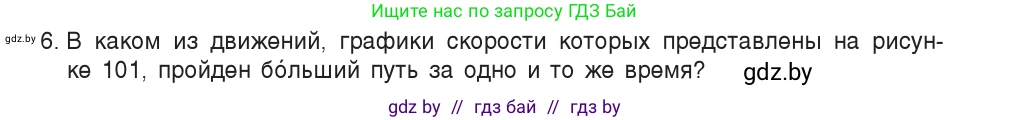 Ищите нас по запросу ГДЗ Бай

gdz.by 6. В каком из движений, графики скорости которых представлены на рисунке 101, пройден бо́льший путь за одно и то же время? gdz.by

gdz by // гдз бай // гдз by